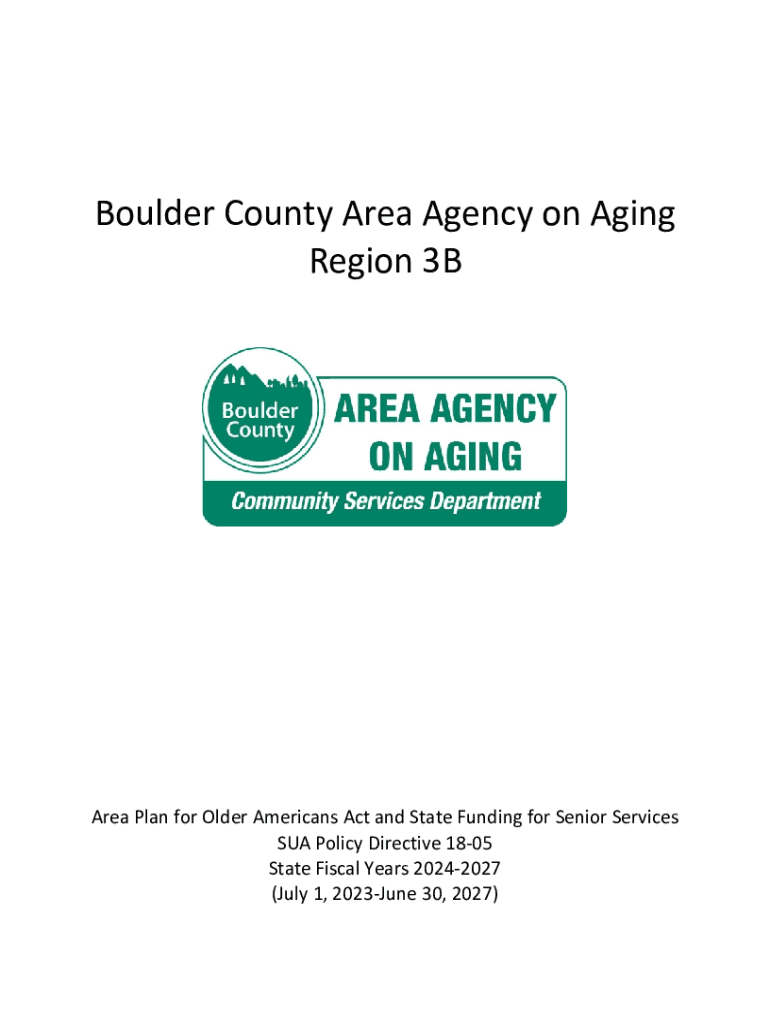 Boulder County Area Agency on Aging
Region 3B

Boulder County

AREA AGENCY
ON AGING

Community Services Department

Area Plan for Older Americans Act and State Funding for Senior Services
SUA Policy Directive 18-05
State Fiscal Years 2024-2027
(July 1, 2023-June 30, 2027)